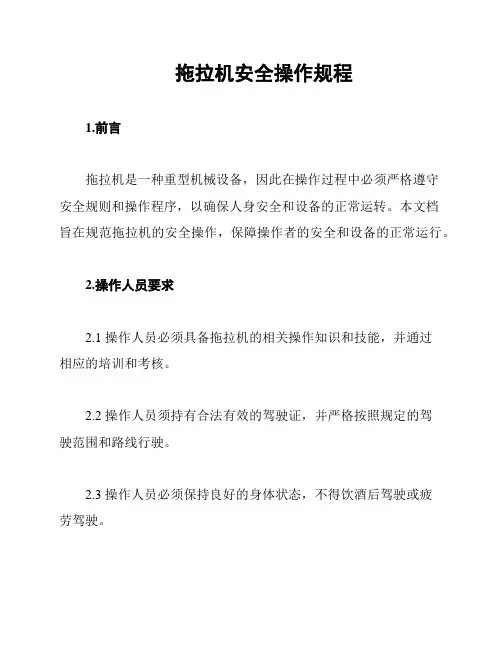 拖拉机安全操作规程

1.前言

拖拉机是一种重型机械设备，因此在操作过程中必须严格遵守安全规则和操作程序，以确保人身安全和设备的正常运转。本文档旨在规范拖拉机的安全操作，保障操作者的安全和设备的正常运行。

2.操作人员要求

2.1 操作人员必须具备拖拉机的相关操作知识和技能，并通过相应的培训和考核。

2.2 操作人员须持有合法有效的驾驶证，并严格按照规定的驾驶范围和路线行驶。

2.3 操作人员必须保持良好的身体状态，不得饮酒后驾驶或疲劳驾驶。